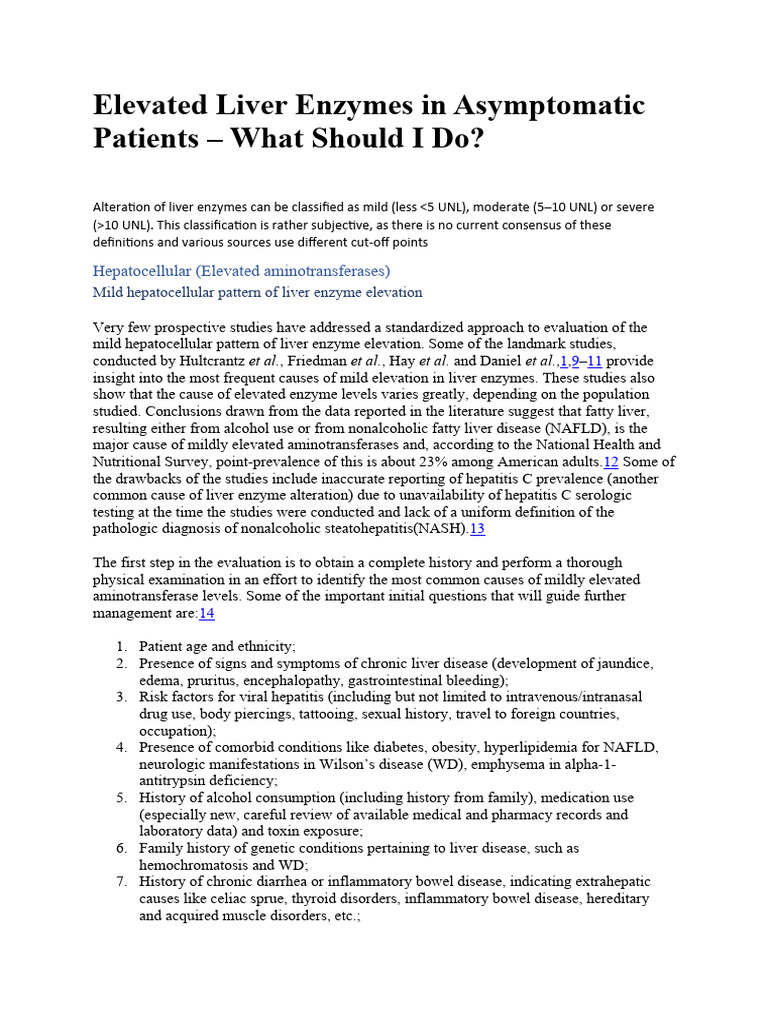 Elevated Liver Enzymes in Asymptomatic Patients – What Should I Do?

Alteration of liver enzymes can be classified as mild (less <5 UNL), moderate (5–10 UNL) or severe (>10 UNL). This classification is rather subjective, as there is no current consensus of these definitions and various sources use different cut-off points

Hepatocellular (Elevated aminotransferases)

Mild hepatocellular pattern of liver enzyme elevation

Very few prospective studies have addressed a standardized approach to evaluation of the mild hepatocellular pattern of liver enzyme elevation. Some of the landmark studies, conducted by Hultcrantz et al., Friedman et al., Hay et al. and Daniel et al.,1,9–11 provide insight into the most frequent causes of mild elevation in liver enzymes. These studies also show that the cause of elevated enzyme levels varies greatly, depending on the population studied. Conclusions drawn from the data reported in the literature suggest that fatty liver, resulting either from alcohol use or from nonalcoholic fatty liver disease (NAFLD), is the major cause of mildly elevated aminotransferases and, according to the National Health and Nutritional Survey, point-prevalence of this is about 23% among American adults.12 Some of the drawbacks of the studies include inaccurate reporting of hepatitis C prevalence (another common cause of liver enzyme alteration) due to unavailability of hepatitis C serologic testing at the time the studies were conducted and lack of a uniform definition of the pathologic diagnosis of nonalcoholic steatohepatitis(NASH).13

The first step in the evaluation is to obtain a complete history and perform a thorough physical examination in an effort to identify the most common causes of mildly elevated aminotransferase levels. Some of the important initial questions that will guide further management are:14

1. Patient age and ethnicity;
2. Presence of signs and symptoms of chronic liver disease (development of jaundice, edema, pruritus, encephalopathy, gastrointestinal bleeding);
3. Risk factors for viral hepatitis (including but not limited to intravenous/intranasal drug use, body piercings, tattooing, sexual history, travel to foreign countries, occupation);
4. Presence of comorbid conditions like diabetes, obesity, hyperlipidemia for NAFLD, neurologic manifestations in Wilson's disease (WD), emphysema in alpha-1-antitrypsin deficiency;
5. History of alcohol consumption (including history from family), medication use (especially new, careful review of available medical and pharmacy records and laboratory data) and toxin exposure;
6. Family history of genetic conditions pertaining to liver disease, such as hemochromatosis and WD;
7. History of chronic diarrhea or inflammatory bowel disease, indicating extrahepatic causes like celiac sprue, thyroid disorders, inflammatory bowel disease, hereditary and acquired muscle disorders, etc.;